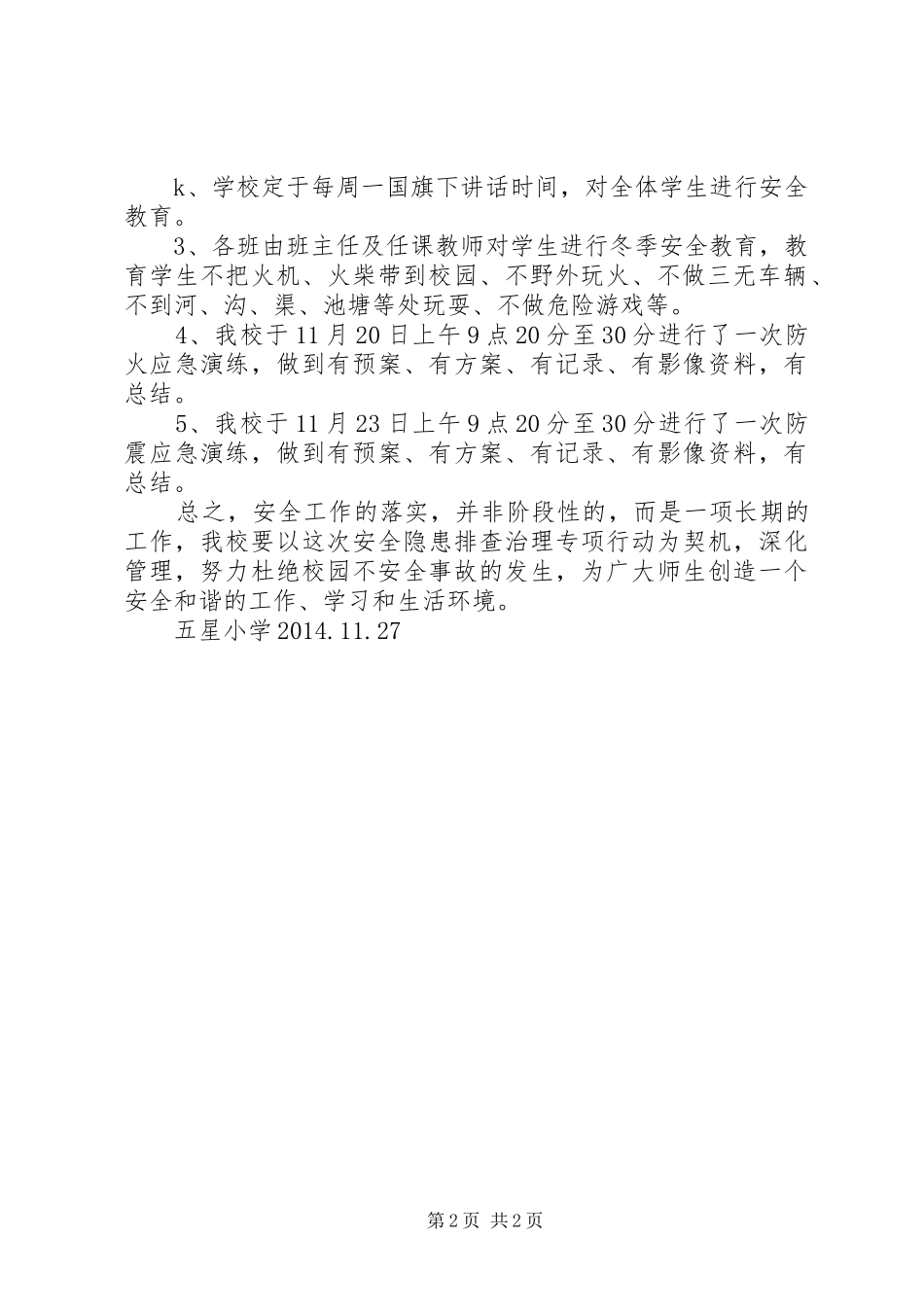 k、学校定于每周一国旗下讲话时间，对全体学生进行安全教育。

3、各班由班主任及任课教师对学生进行冬季安全教育，教育学生不把火机、火柴带到校园、不野外玩火、不做三无车辆、不到河、沟、渠、池塘等处玩耍、不做危险游戏等。

4、我校于11月20日上午9点20分至30分进行了一次防火应急演练，做到有预案、有方案、有记录、有影像资料，有总结。

5、我校于11月23日上午9点20分至30分进行了一次防震应急演练，做到有预案、有方案、有记录、有影像资料，有总结。

总之，安全工作的落实，并非阶段性的，而是一项长期的工作，我校要以这次安全隐患排查治理专项行动为契机，深化管理，努力杜绝校园不安全事故的发生，为广大师生创造一个安全和谐的工作、学习和生活环境。

五星小学2014.11.27

第2页 共2页